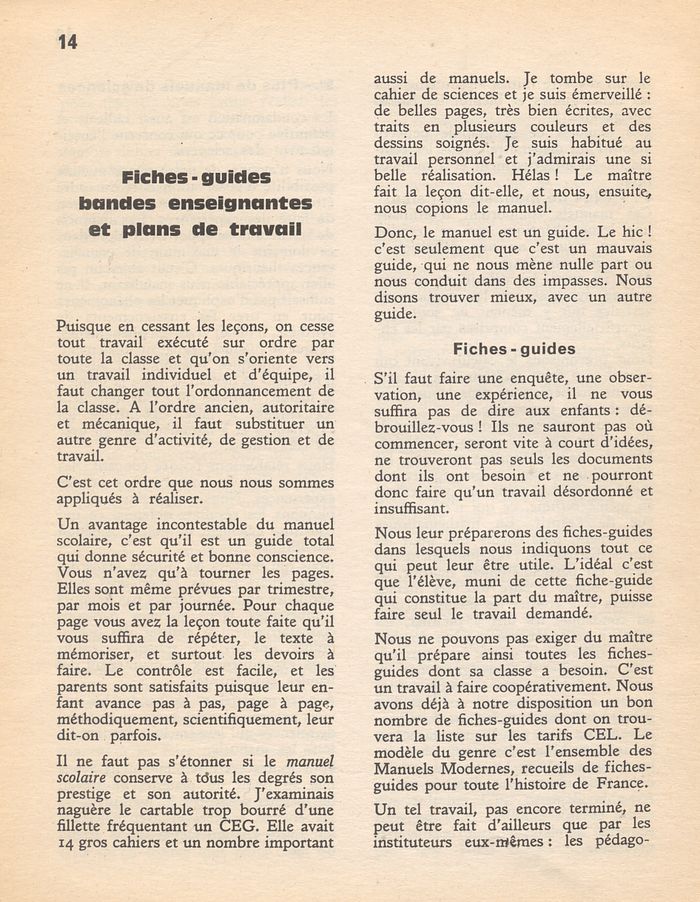 14

Fiches - guides
bandes enseignantes
et plans de travail

Puisque en cessant les leçons, on cesse tout travail exécuté sur ordre par toute la classe et qu'on s'oriente vers un travail individuel et d'équipe, il faut changer tout l'ordonnancement de la classe. A l'ordre ancien, autoritaire et mécanique, il faut substituer un autre genre d'activité, de gestion et de travail.

C'est cet ordre que nous nous sommes appliqués à réaliser.

Un avantage incontestable du manuel scolaire, c'est qu'il est un guide total qui donne sécurité et bonne conscience. Vous n'avez qu'à tourner les pages. Elles sont même prévues par trimestre, par mois et par journée. Pour chaque page vous avez la leçon toute faite qu'il vous suffira de répéter, le texte à mémoriser, et surtout les devoirs à faire. Le contrôle est facile, et les parents sont satisfaits puisque leur enfant avance pas à pas, page à page, méthodiquement, scientifiquement, leur dit-on parfois.

Il ne faut pas s'étonner si le manuel scolaire conserve à tous les degrés son prestige et son autorité. J'examinais naguère le cartable trop bourré d'une fillette fréquentant un CEG. Elle avait 14 gros cahiers et un nombre important aussi de manuels. Je tombe sur le cahier de sciences et je suis émerveillé : de belles pages, très bien écrites, avec traits en plusieurs couleurs et des dessins soignés. Je suis habitué au travail personnel et j'admirais une si belle réalisation. Hélas ! Le maître fait la leçon dit-elle, et nous, ensuite, nous copions le manuel.

Donc, le manuel est un guide. Le hic ! c'est seulement que c'est un mauvais guide, qui ne nous mène nulle part ou nous conduit dans des impasses. Nous disons trouver mieux, avec un autre guide.

Fiches - guides

S'il faut faire une enquête, une observation, une expérience, il ne vous suffira pas de dire aux enfants : débrouillez-vous ! Ils ne sauront pas où commencer, seront vite à court d'idées, ne trouveront pas seuls les documents dont ils ont besoin et ne pourront donc faire qu'un travail désordonné et insuffisant.

Nous leur préparerons des fiches-guides dans lesquels nous indiquons tout ce qui peut leur être utile. L'idéal c'est que l'élève, muni de cette fiche-guide qui constitue la part du maître, puisse faire seul le travail demandé.

Nous ne pouvons pas exiger du maître qu'il prépare ainsi toutes les fiches-guides dont sa classe a besoin. C'est un travail à faire coopérativement. Nous avons déjà à notre disposition un bon nombre de fiches-guides dont on trouvera la liste sur les tarifs CEL. Le modèle du genre c'est l'ensemble des Manuels Modernes, recueils de fiches-guides pour toute l'histoire de France.

Un tel travail, pas encore terminé, ne peut être fait d'ailleurs que par les instituteurs eux-mêmes : les pédago-